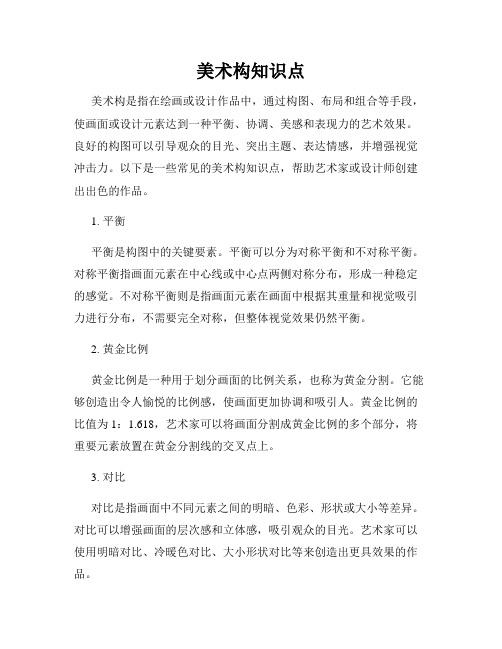 美术构知识点

美术构是指在绘画或设计作品中，通过构图、布局和组合等手段，使画面或设计元素达到一种平衡、协调、美感和表现力的艺术效果。良好的构图可以引导观众的目光、突出主题、表达情感，并增强视觉冲击力。以下是一些常见的美术构知识点，帮助艺术家或设计师创建出出色的作品。

1. 平衡

平衡是构图中的关键要素。平衡可以分为对称平衡和不对称平衡。对称平衡指画面元素在中心线或中心点两侧对称分布，形成一种稳定的感觉。不对称平衡则是指画面元素在画面中根据其重量和视觉吸引力进行分布，不需要完全对称，但整体视觉效果仍然平衡。

2. 黄金比例

黄金比例是一种用于划分画面的比例关系，也称为黄金分割。它能够创造出令人愉悦的比例感，使画面更加协调和吸引人。黄金比例的比值为 1：1.618，艺术家可以将画面分割成黄金比例的多个部分，将重要元素放置在黄金分割线的交叉点上。

3. 对比

对比是指画面中不同元素之间的明暗、色彩、形状或大小等差异。对比可以增强画面的层次感和立体感，吸引观众的目光。艺术家可以使用明暗对比、冷暖色对比、大小形状对比等来创造出更具效果的作品。